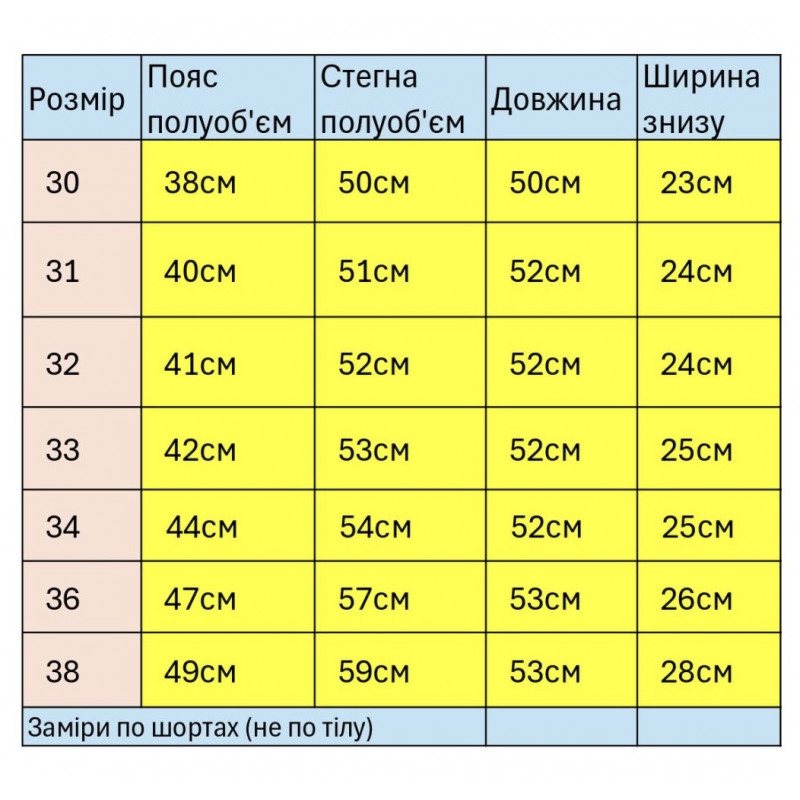 | Розмір | Пояс полуоб'єм | Стегна полуоб'єм | Довжина | Ширина знизу |
|---|---|---|---|---|
| 30 | 38см | 50см | 50см | 23см |
| 31 | 40см | 51см | 52см | 24см |
| 32 | 41см | 52см | 52см | 24см |
| 33 | 42см | 53см | 52см | 25см |
| 34 | 44см | 54см | 52см | 25см |
| 36 | 47см | 57см | 53см | 26см |
| 38 | 49см | 59см | 53см | 28см |
| Заміри по шортах (не по тілу) | | | | |